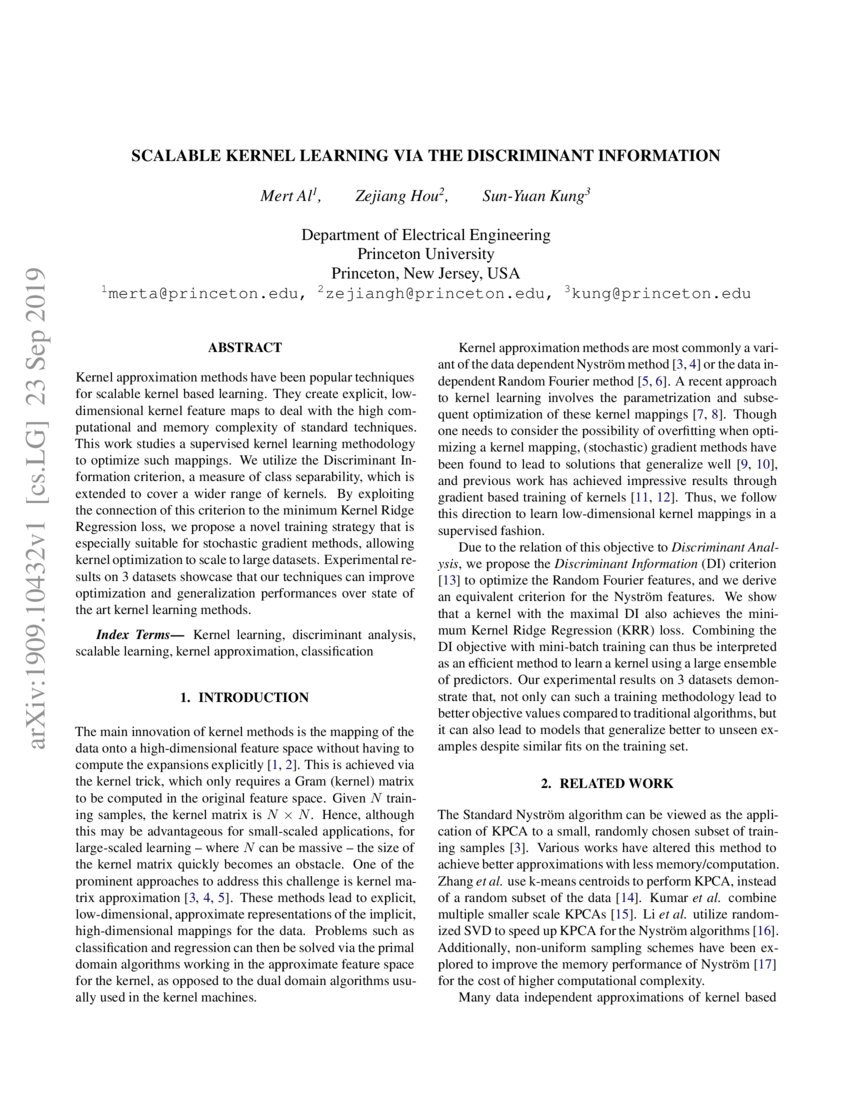 arXiv:1909.10432v1 [cs.LG] 23 Sep 2019

SCALABLE KERNEL LEARNING VIA THE DISCRIMINANT INFORMATION

Mert Al$^1$, Zejiang Hou$^2$, Sun-Yuan Kung$^3$

Department of Electrical Engineering
Princeton University
Princeton, New Jersey, USA
$^1$merta@princeton.edu, $^2$zejiangh@princeton.edu, $^3$kung@princeton.edu

ABSTRACT

Kernel approximation methods have been popular techniques for scalable kernel based learning. They create explicit, low-dimensional kernel feature maps to deal with the high computational and memory complexity of standard techniques. This work studies a supervised kernel learning methodology to optimize such mappings. We utilize the Discriminant Information criterion, a measure of class separability, which is extended to cover a wider range of kernels. By exploiting the connection of this criterion to the minimum Kernel Ridge Regression loss, we propose a novel training strategy that is especially suitable for stochastic gradient methods, allowing kernel optimization to scale to large datasets. Experimental results on 3 datasets showcase that our techniques can improve optimization and generalization performances over state of the art kernel learning methods.

Index Terms— Kernel learning, discriminant analysis, scalable learning, kernel approximation, classification

1. INTRODUCTION

The main innovation of kernel methods is the mapping of the data onto a high-dimensional feature space without having to compute the expansions explicitly [1, 2]. This is achieved via the kernel trick, which only requires a Gram (kernel) matrix to be computed in the original feature space. Given $N$ training samples, the kernel matrix is $N \times N$. Hence, although this may be advantageous for small-scaled applications, for large-scaled learning – where $N$ can be massive – the size of the kernel matrix quickly becomes an obstacle. One of the prominent approaches to address this challenge is kernel matrix approximation [3, 4, 5]. These methods lead to explicit, low-dimensional, approximate representations of the implicit, high-dimensional mappings for the data. Problems such as classification and regression can then be solved via the primal domain algorithms working in the approximate feature space for the kernel, as opposed to the dual domain algorithms usually used in the kernel machines.

Kernel approximation methods are most commonly a variant of the data dependent Nyström method [3, 4] or the data independent Random Fourier method [5, 6]. A recent approach to kernel learning involves the parametrization and subsequent optimization of these kernel mappings [7, 8]. Though one needs to consider the possibility of overfitting when optimizing a kernel mapping, (stochastic) gradient methods have been found to lead to solutions that generalize well [9, 10], and previous work has achieved impressive results through gradient based training of kernels [11, 12]. Thus, we follow this direction to learn low-dimensional kernel mappings in a supervised fashion.

Due to the relation of this objective to Discriminant Analysis, we propose the Discriminant Information (DI) criterion [13] to optimize the Random Fourier features, and we derive an equivalent criterion for the Nyström features. We show that a kernel with the maximal DI also achieves the minimum Kernel Ridge Regression (KRR) loss. Combining the DI objective with mini-batch training can thus be interpreted as an efficient method to learn a kernel using a large ensemble of predictors. Our experimental results on 3 datasets demonstrate that, not only can such a training methodology lead to better objective values compared to traditional algorithms, but it can also lead to models that generalize better to unseen examples despite similar fits on the training set.

2. RELATED WORK

The Standard Nyström algorithm can be viewed as the application of KPCA to a small, randomly chosen subset of training samples [3]. Various works have altered this method to achieve better approximations with less memory/computation. Zhang et al. use k-means centroids to perform KPCA, instead of a random subset of the data [14]. Kumar et al. combine multiple smaller scale KPCAs [15]. Li et al. utilize randomized SVD to speed up KPCA for the Nyström algorithms [16]. Additionally, non-uniform sampling schemes have been explored to improve the memory performance of Nyström [17] for the cost of higher computational complexity.

Many data independent approximations of kernel based